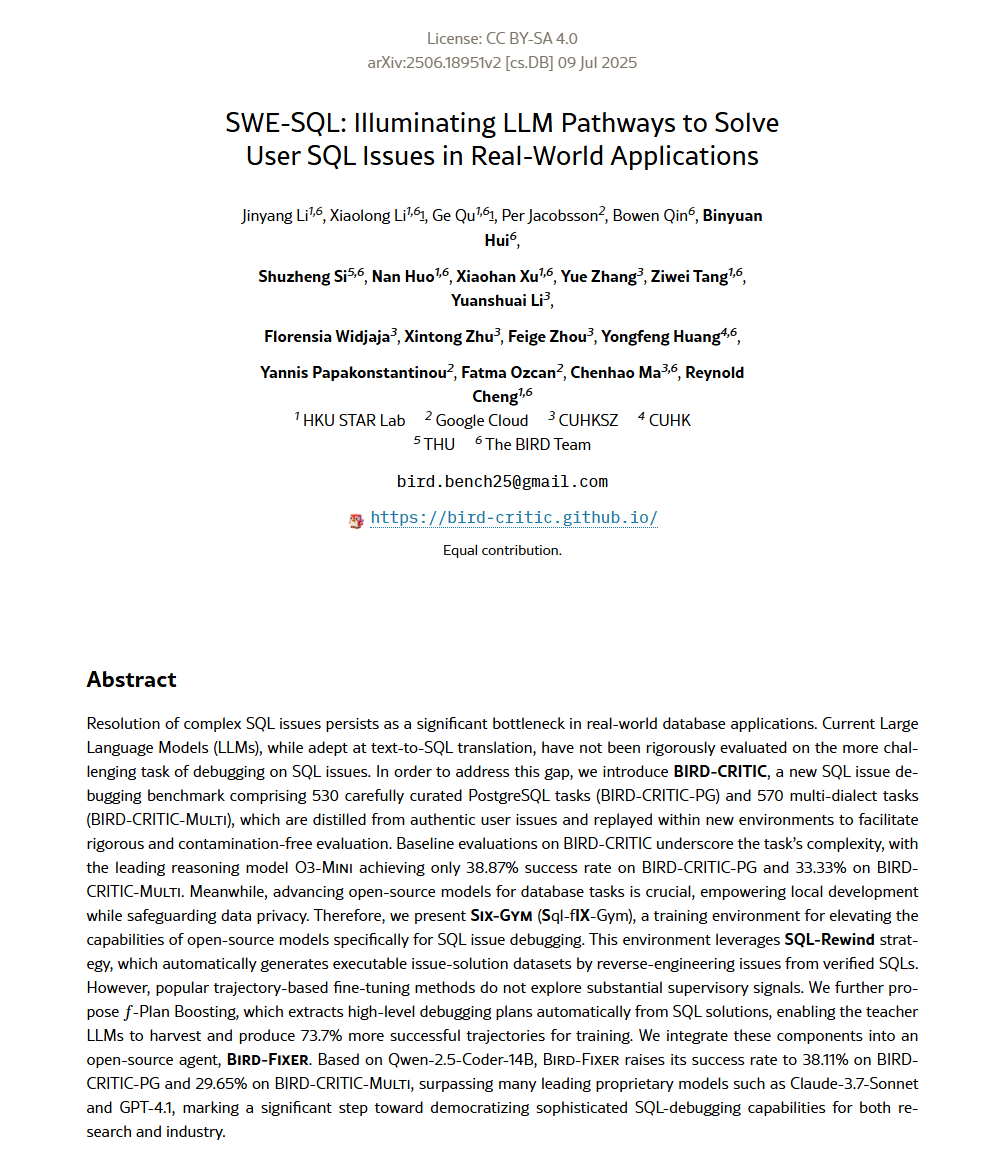 License: CC BY-SA 4.0
arXiv:2506.18951v2 [cs.DB] 09 Jul 2025

SWE-SQL: Illuminating LLM Pathways to Solve User SQL Issues in Real-World Applications

Jinyang Li$^{1,6}$, Xiaolong Li$^{1,6}$1, Ge Qu$^{1,6}$1, Per Jacobsson$^{2}$, Bowen Qin$^{6}$, Binyuan Hui$^{6}$,

Shuzheng Si$^{5,6}$, Nan Huo$^{1,6}$, Xiaohan Xu$^{1,6}$, Yue Zhang$^{3}$, Ziwei Tang$^{1,6}$, Yuanshuai Li$^{3}$,

Florensia Widjaja$^{3}$, Xintong Zhu$^{3}$, Feige Zhou$^{3}$, Yongfeng Huang$^{4,6}$,

Yannis Papakonstantinou$^{2}$, Fatma Ozcan$^{2}$, Chenhao Ma$^{3,6}$, Reynold Cheng$^{1,6}$

$^{1}$ HKU STAR Lab $^{2}$ Google Cloud $^{3}$ CUHKSZ $^{4}$ CUHK
$^{5}$ THU $^{6}$ The BIRD Team

bird.bench25@gmail.com

https://bird-critic.github.io/

Equal contribution.

Abstract

Resolution of complex SQL issues persists as a significant bottleneck in real-world database applications. Current Large Language Models (LLMs), while adept at text-to-SQL translation, have not been rigorously evaluated on the more challenging task of debugging on SQL issues. In order to address this gap, we introduce BIRD-CRITIC, a new SQL issue debugging benchmark comprising 530 carefully curated PostgreSQL tasks (BIRD-CRITIC-PG) and 570 multi-dialect tasks (BIRD-CRITIC-MULTI), which are distilled from authentic user issues and replayed within new environments to facilitate rigorous and contamination-free evaluation. Baseline evaluations on BIRD-CRITIC underscore the task's complexity, with the leading reasoning model O3-MINI achieving only 38.87% success rate on BIRD-CRITIC-PG and 33.33% on BIRD-CRITIC-MULTI. Meanwhile, advancing open-source models for database tasks is crucial, empowering local development while safeguarding data privacy. Therefore, we present SIX-GYM (Sql-fIX-Gym), a training environment for elevating the capabilities of open-source models specifically for SQL issue debugging. This environment leverages SQL-Rewind strategy, which automatically generates executable issue-solution datasets by reverse-engineering issues from verified SQLs. However, popular trajectory-based fine-tuning methods do not explore substantial supervisory signals. We further propose $f$-Plan Boosting, which extracts high-level debugging plans automatically from SQL solutions, enabling the teacher LLMs to harvest and produce 73.7% more successful trajectories for training. We integrate these components into an open-source agent, BIRD-FIXER. Based on Qwen-2.5-Coder-14B, BIRD-FIXER raises its success rate to 38.11% on BIRD-CRITIC-PG and 29.65% on BIRD-CRITIC-MULTI, surpassing many leading proprietary models such as Claude-3.7-Sonnet and GPT-4.1, marking a significant step toward democratizing sophisticated SQL-debugging capabilities for both research and industry.